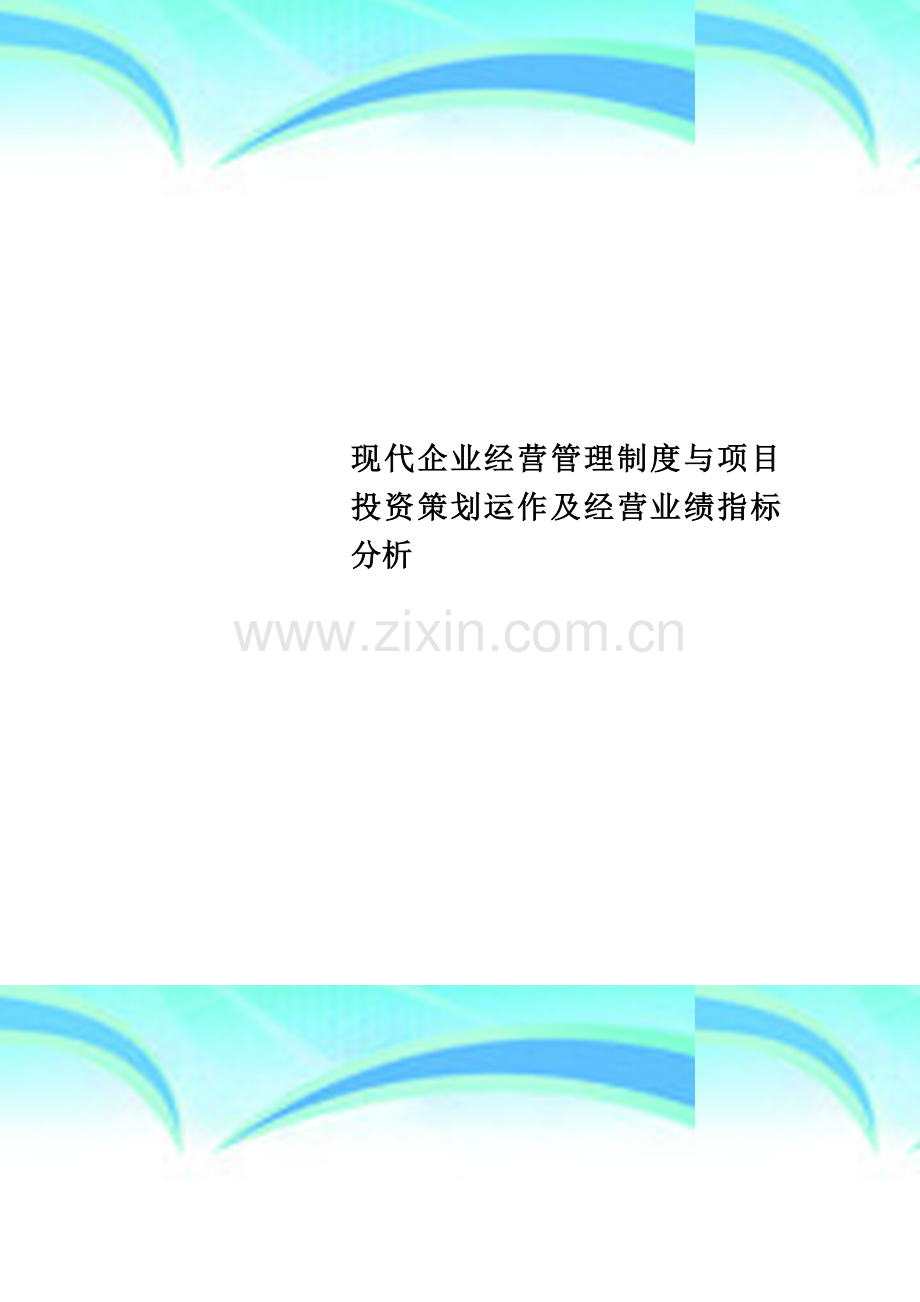 现代企业经营管理制度与项目投资策划运作及经营业绩指标分析

www.zixin.com.cn